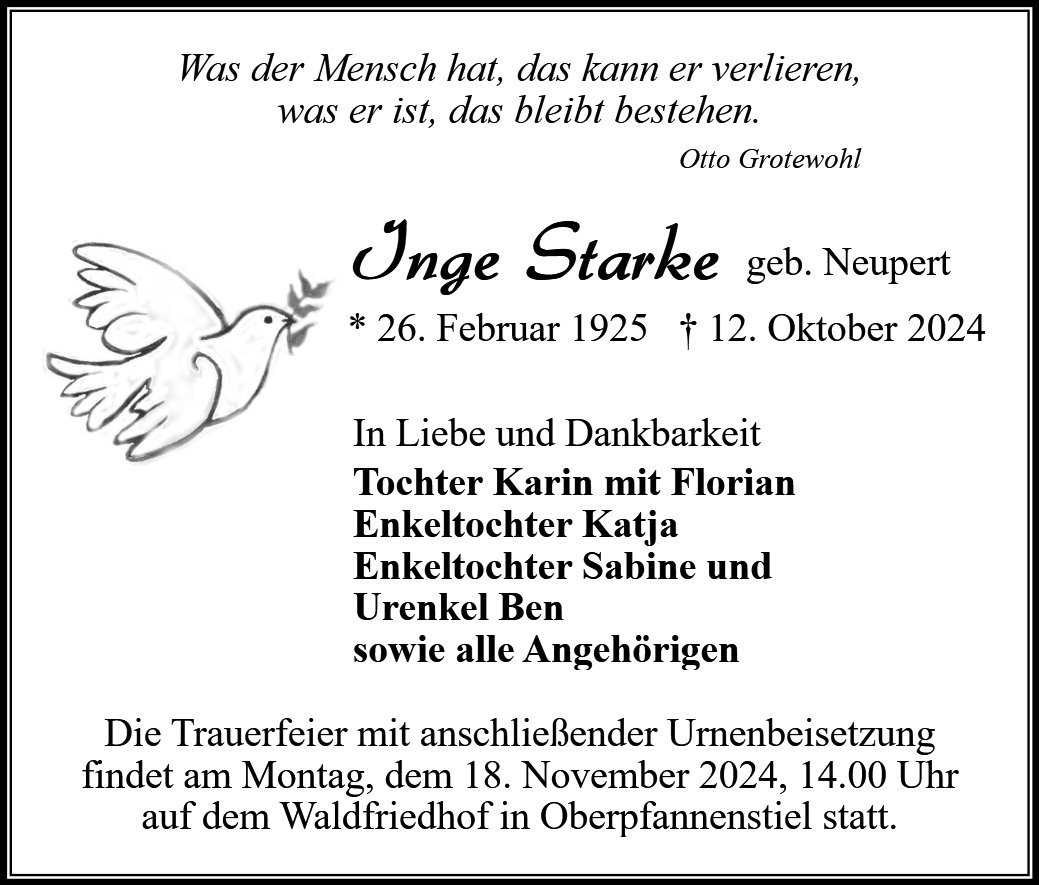 Was der Mensch hat, das kann er verlieren,
was er ist, das bleibt bestehen.

Otto Grotewohl

Inge Starke geb. Neupert

* 26. Februar 1925 † 12. Oktober 2024

In Liebe und Dankbarkeit
Tochter Karin mit Florian
Enkeltochter Katja
Enkeltochter Sabine und
Urenkel Ben
sowie alle Angehörigen

Die Trauerfeier mit anschließender Urnenbeisetzung findet am Montag, dem 18. November 2024, 14.00 Uhr auf dem Waldfriedhof in Oberpfannenstiel statt.